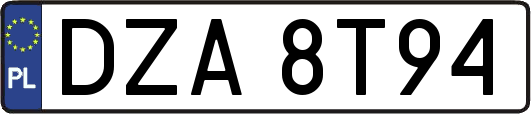 PL
DZA 8T94